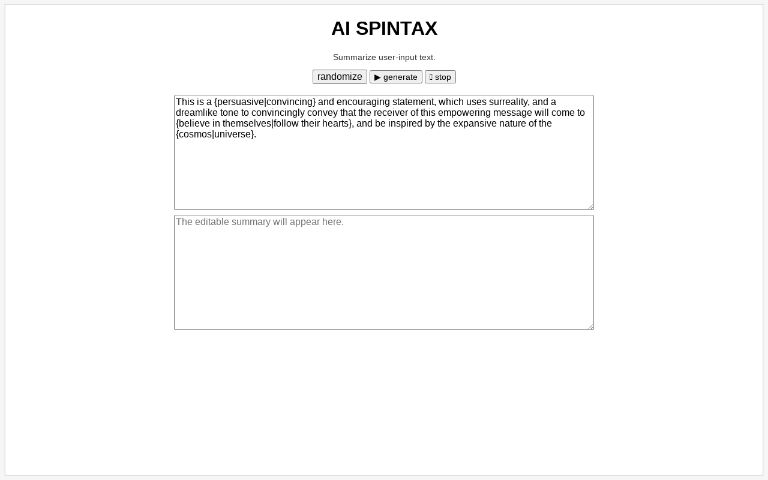 AI SPINTAX

Summarize user-input text.

randomize ▶ generate ▯ stop

This is a {persuasive|convincing} and encouraging statement, which uses surreality, and a dreamlike tone to convincingly convey that the receiver of this empowering message will come to {believe in themselves|follow their hearts}, and be inspired by the expansive nature of the {cosmos|universe}.

The editable summary will appear here.